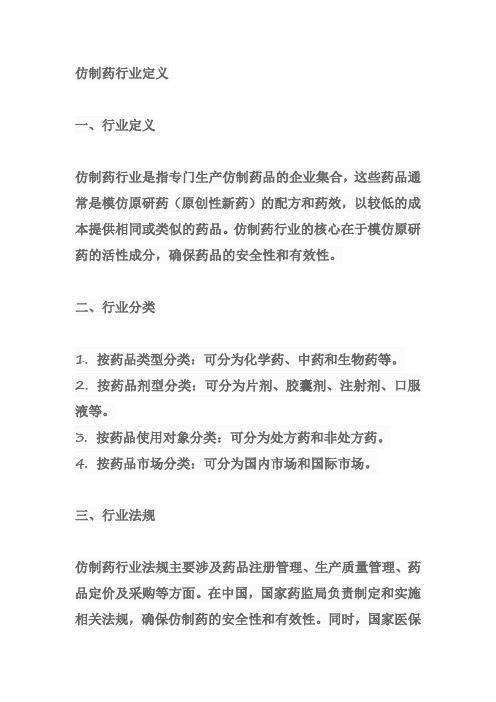 仿制药行业定义

一、行业定义

仿制药行业是指专门生产仿制药品的企业集合，这些药品通常是模仿原研药（原创性新药）的配方和药效，以较低的成本提供相同或类似的药品。仿制药行业的核心在于模仿原研药的活性成分，确保药品的安全性和有效性。

二、行业分类

1. 按药品类型分类：可分为化学药、中药和生物药等。
2. 按药品剂型分类：可分为片剂、胶囊剂、注射剂、口服液等。
3. 按药品使用对象分类：可分为处方药和非处方药。
4. 按药品市场分类：可分为国内市场和国际市场。

三、行业法规

仿制药行业法规主要涉及药品注册管理、生产质量管理、药品定价及采购等方面。在中国，国家药监局负责制定和实施相关法规，确保仿制药的安全性和有效性。同时，国家医保